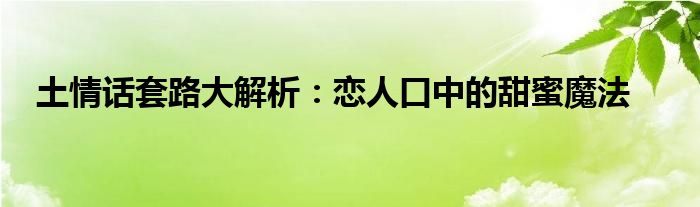 土情话套路大解析：恋人口中的甜蜜魔法